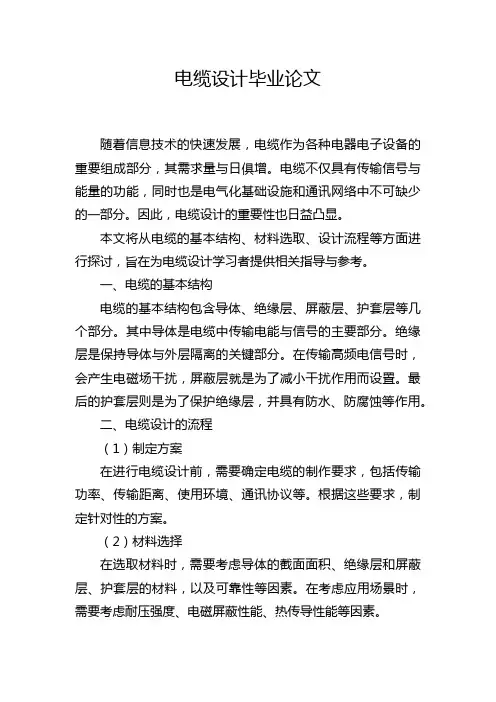 电缆设计毕业论文

随着信息技术的快速发展，电缆作为各种电器电子设备的重要组成部分，其需求量与日俱增。电缆不仅具有传输信号与能量的功能，同时也是电气化基础设施和通讯网络中不可缺少的一部分。因此，电缆设计的重要性也日益凸显。

本文将从电缆的基本结构、材料选取、设计流程等方面进行探讨，旨在为电缆设计学习者提供相关指导与参考。

一、电缆的基本结构

电缆的基本结构包含导体、绝缘层、屏蔽层、护套层等几个部分。其中导体是电缆中传输电能与信号的主要部分。绝缘层是保持导体与外层隔离的关键部分。在传输高频电信号时，会产生电磁场干扰，屏蔽层就是为了减小干扰作用而设置。最后的护套层则是为了保护绝缘层，并具有防水、防腐蚀等作用。

二、电缆设计的流程

（1）制定方案

在进行电缆设计前，需要确定电缆的制作要求，包括传输功率、传输距离、使用环境、通讯协议等。根据这些要求，制定针对性的方案。

（2）材料选择

在选取材料时，需要考虑导体的截面面积、绝缘层和屏蔽层、护套层的材料，以及可靠性等因素。在考虑应用场景时，需要考虑耐压强度、电磁屏蔽性能、热传导性能等因素。